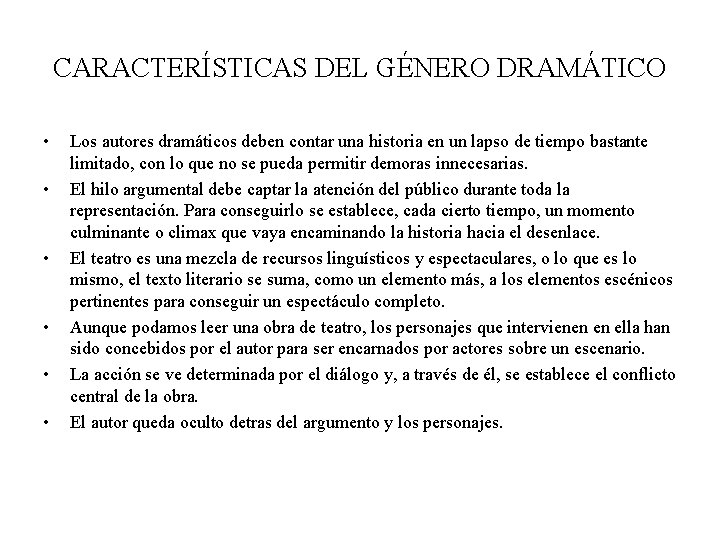 CARACTERÍSTICAS DEL GÉNERO DRAMÁTICO

• Los autores dramáticos deben contar una historia en un lapso de tiempo bastante limitado, con lo que no se pueda permitir demoras innecesarias.
• El hilo argumental debe captar la atención del público durante toda la representación. Para conseguirlo se establece, cada cierto tiempo, un momento culminante o climax que vaya encaminando la historia hacia el desenlace.
• El teatro es una mezcla de recursos linguísticos y espectaculares, o lo que es lo mismo, el texto literario se suma, como un elemento más, a los elementos escénicos pertinentes para conseguir un espectáculo completo.
• Aunque podamos leer una obra de teatro, los personajes que intervienen en ella han sido concebidos por el autor para ser encarnados por actores sobre un escenario.
• La acción se ve determinada por el diálogo y, a través de él, se establece el conflicto central de la obra.
• El autor queda oculto detras del argumento y los personajes.